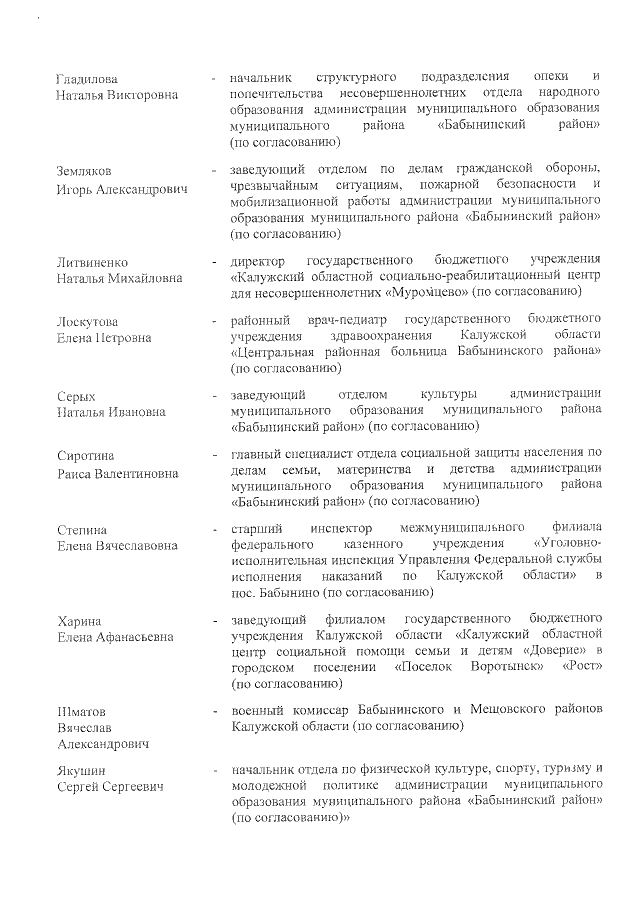 Гладилова Наталья Викторовна - начальник структурного подразделения опеки и попечительства несовершеннолетних отдела народного образования администрации муниципального образования муниципального района «Бабынинский район» (по согласованию)

Земляков Игорь Александрович - заведующий отделом по делам гражданской обороны, чрезвычайным ситуациям, пожарной безопасности и мобилизационной работы администрации муниципального образования муниципального района «Бабынинский район» (по согласованию)

Литвиненко Наталья Михайловна - директор государственного бюджетного учреждения «Калужский областной социально-реабилитационный центр для несовершеннолетних «Муромцево» (по согласованию)

Лоскутова Елена Петровна - районный врач-педиатр государственного бюджетного учреждения здравоохранения Калужской области «Центральная районная больница Бабынинского района» (по согласованию)

Серых Наталья Ивановна - заведующий отделом культуры администрации муниципального образования муниципального района «Бабынинский район» (по согласованию)

Сиротина Раиса Валентиновна - главный специалист отдела социальной защиты населения по делам семьи, материнства и детства администрации муниципального образования муниципального района «Бабынинский район» (по согласованию)

Степина Елена Вячеславовна - старший инспектор межмуниципального филиала федерального казенного учреждения «Уголовно-исполнительная инспекция Управления Федеральной службы исполнения наказаний по Калужской области» в пос. Бабынино (по согласованию)

Харина Елена Афанасьевна - заведующий филиалом государственного бюджетного учреждения Калужской области «Калужский областной центр социальной помощи семьи и детям «Доверие» в городском поселении «Поселок Воротынск» «Рост» (по согласованию)

Шматов Вячеслав Александрович - военный комиссар Бабынинского и Мещовского районов Калужской области (по согласованию)

Якушин Сергей Сергеевич - начальник отдела по физической культуре, спорту, туризму и молодежной политике администрации муниципального образования муниципального района «Бабынинский район» (по согласованию)»